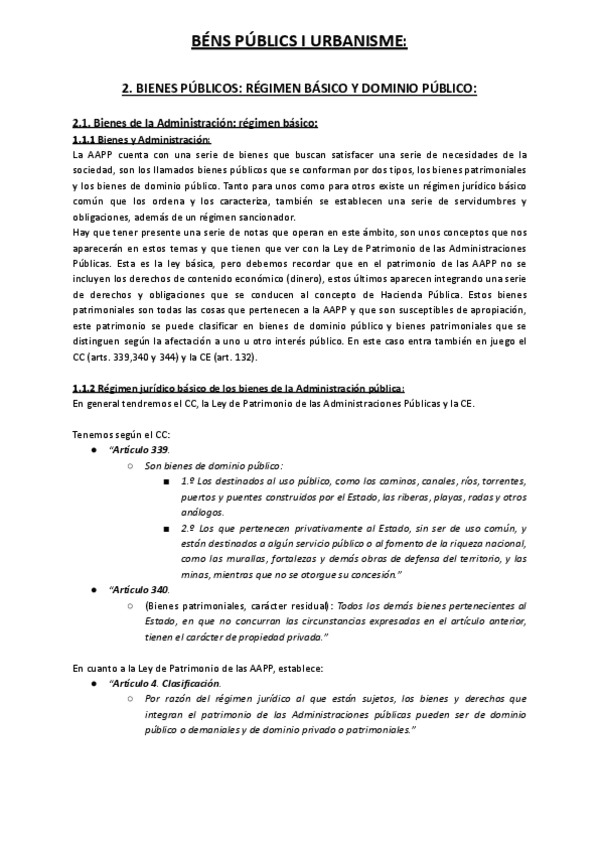 BÉNS PÚBLICS I URBANISME:

2. BIENES PÚBLICOS: RÉGIMEN BÁSICO Y DOMINIO PÚBLICO:

2.1. Bienes de la Administración: régimen básico:

1.1.1 Bienes y Administración:

La AAPP cuenta con una serie de bienes que buscan satisfacer una serie de necesidades de la sociedad, son los llamados bienes públicos que se conforman por dos tipos, los bienes patrimoniales y los bienes de dominio público. Tanto para unos como para otros existe un régimen jurídico básico común que los ordena y los caracteriza, también se establecen una serie de servidumbres y obligaciones, además de un régimen sancionador.

Hay que tener presente una serie de notas que operan en este ámbito, son unos conceptos que nos aparecerán en estos temas y que tienen que ver con la Ley de Patrimonio de las Administraciones Públicas. Esta es la ley básica, pero debemos recordar que en el patrimonio de las AAPP no se incluyen los derechos de contenido económico (dinero), estos últimos aparecen integrando una serie de derechos y obligaciones que se conducen al concepto de Hacienda Pública. Estos bienes patrimoniales son todas las cosas que pertenecen a la AAPP y que son susceptibles de apropiación, este patrimonio se puede clasificar en bienes de dominio público y bienes patrimoniales que se distinguen según la afectación a uno u otro interés público. En este caso entra también en juego el CC (arts. 339,340 y 344) y la CE (art. 132).

1.1.2 Régimen jurídico básico de los bienes de la Administración pública:

En general tendremos el CC, la Ley de Patrimonio de las Administraciones Públicas y la CE.

Tenemos según el CC:

● "Artículo 339.
○ Son bienes de dominio público:
■ 1.º Los destinados al uso público, como los caminos, canales, ríos, torrentes, puertos y puentes construidos por el Estado, las riberas, playas, radas y otros análogos.
■ 2.º Los que pertenecen privativamente al Estado, sin ser de uso común, y están destinados a algún servicio público o al fomento de la riqueza nacional, como las murallas, fortalezas y demás obras de defensa del territorio, y las minas, mientras que no se otorgue su concesión."

● "Artículo 340.
○ (Bienes patrimoniales, carácter residual): Todos los demás bienes pertenecientes al Estado, en que no concurran las circunstancias expresadas en el artículo anterior, tienen el carácter de propiedad privada."

En cuanto a la Ley de Patrimonio de las AAPP, establece:

● "Artículo 4. Clasificación.
○ Por razón del régimen jurídico al que están sujetos, los bienes y derechos que integran el patrimonio de las Administraciones públicas pueden ser de dominio público o demaniales y de dominio privado o patrimoniales."